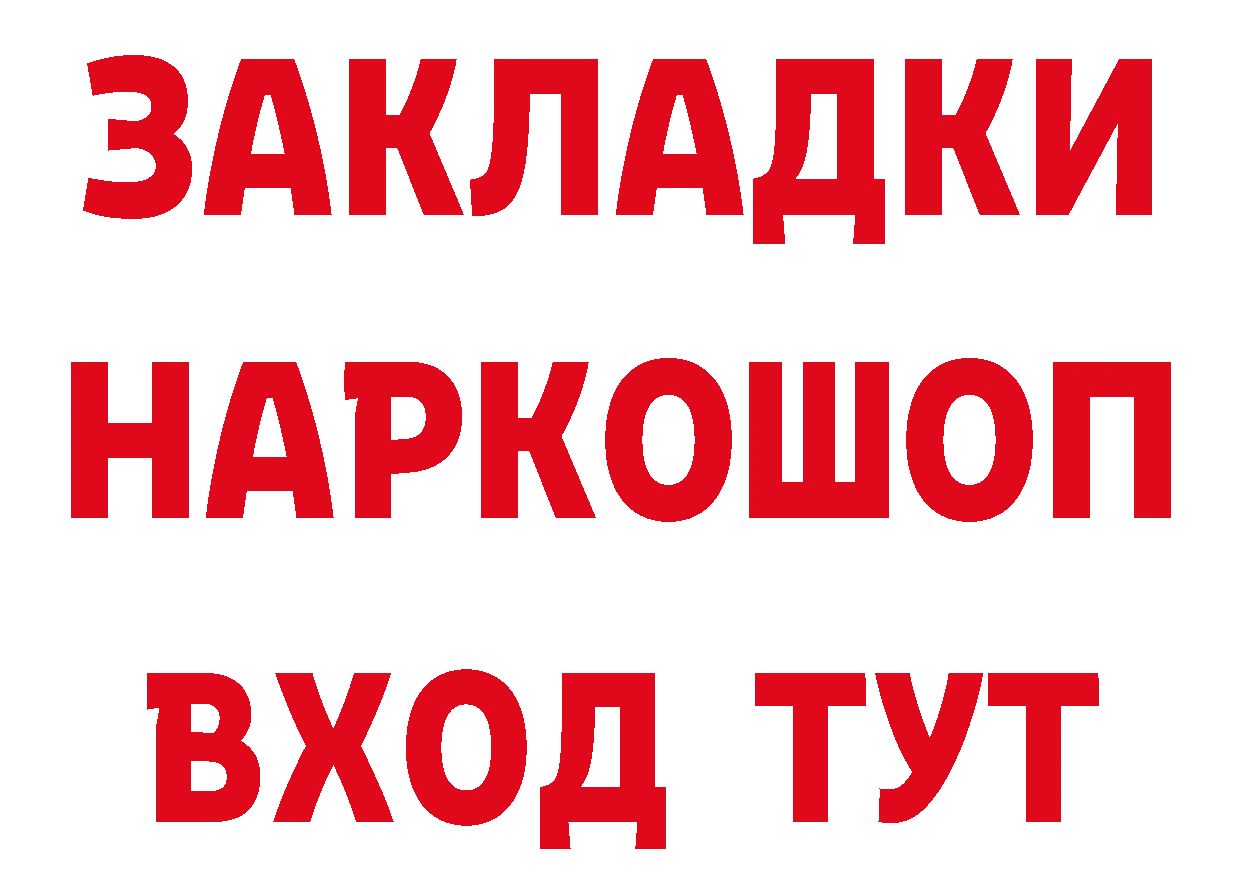 ЗАКЛАДКИ
НАРКОШОП
ВХОД ТУТ